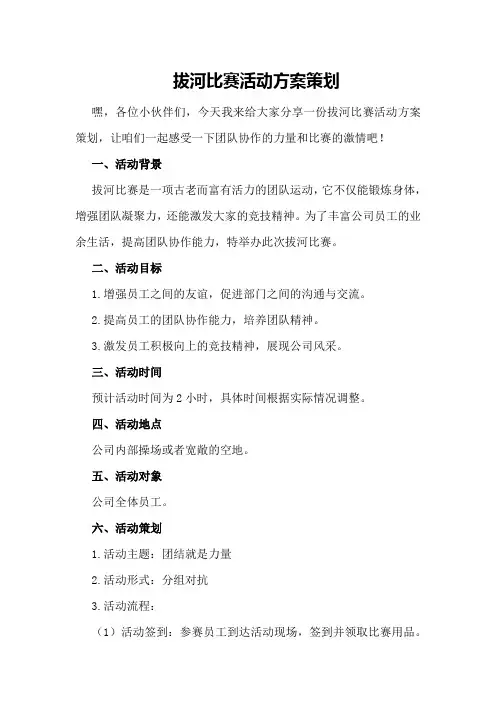 拔河比赛活动方案策划

嘿，各位小伙伴们，今天我来给大家分享一份拔河比赛活动方案策划，让咱们一起感受一下团队协作的力量和比赛的激情吧！

一、活动背景

拔河比赛是一项古老而富有活力的团队运动，它不仅能锻炼身体，增强团队凝聚力，还能激发大家的竞技精神。为了丰富公司员工的业余生活，提高团队协作能力，特举办此次拔河比赛。

二、活动目标

1.增强员工之间的友谊，促进部门之间的沟通与交流。

2.提高员工的团队协作能力，培养团队精神。

3.激发员工积极向上的竞技精神，展现公司风采。

三、活动时间

预计活动时间为2小时，具体时间根据实际情况调整。

四、活动地点

公司内部操场或者宽敞的空地。

五、活动对象

公司全体员工。

六、活动策划

1.活动主题：团结就是力量

2.活动形式：分组对抗

3.活动流程：

（1）活动签到：参赛员工到达活动现场，签到并领取比赛用品。